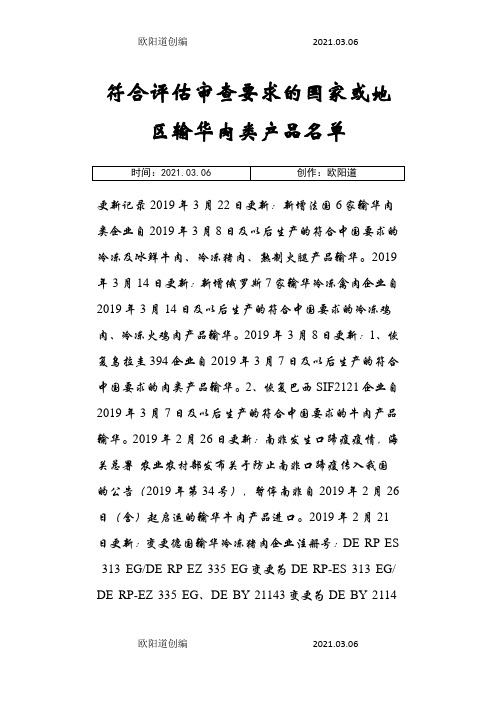 欧阳道创编　　2021.03.06

符合评估审查要求的国家或地区输华肉类产品名单

| 时间：2021.03.06 | 创作：欧阳道 |
|---|---|

更新记录 2019 年 3 月 22 日更新：新增法国 6 家输华肉类企业自 2019 年 3 月 8 日及以后生产的符合中国要求的冷冻及冰鲜牛肉、冷冻猪肉、熟制火腿产品输华。2019 年 3 月 14 日更新：新增俄罗斯 7 家输华冷冻禽肉企业自 2019 年 3 月 14 日及以后生产的符合中国要求的冷冻鸡肉、冷冻火鸡肉产品输华。2019 年 3 月 8 日更新：1、恢复乌拉圭 394 企业自 2019 年 3 月 7 日及以后生产的符合中国要求的肉类产品输华。2、恢复巴西 SIF2121 企业自 2019 年 3 月 7 日及以后生产的符合中国要求的牛肉产品输华。2019 年 2 月 26 日更新：南非发生口蹄疫疫情，海关总署 农业农村部发布关于防止南非口蹄疫传入我国的公告（2019 年第 34 号），暂停南非自 2019 年 2 月 26 日（含）起启运的输华牛肉产品进口。2019 年 2 月 21 日更新：变更德国输华冷冻猪肉企业注册号：DE RP ES 313 EG/DE RP EZ 335 EG 变更为 DE RP-ES 313 EG/ DE RP-EZ 335 EG、DE BY 21143 变更为 DE BY 2114

欧阳道创编　　2021.03.06